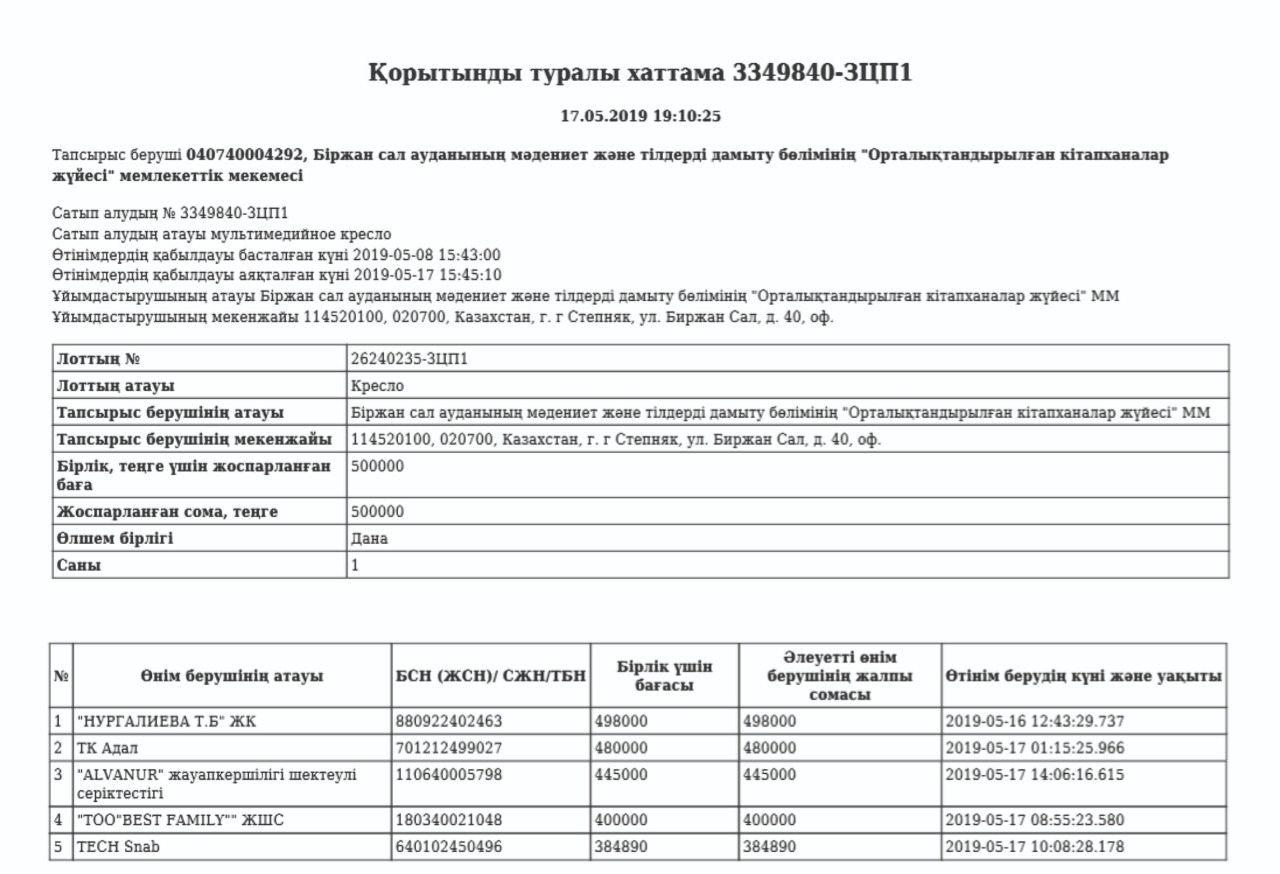 Қорытынды туралы хаттама 3349840-ЗЦП1

17.05.2019 19:10:25

Тапсырыс беруші 040740004292, Біржан сал ауданының мәдениет және тілдерді дамыту бөлімінің "Орталықтандырылған кітапханалар жүйесі" мемлекеттік мекемесі

Сатып алудың № 3349840-ЗЦП1
Сатып алудың атауы мультимедийное кресло
Өтінімдердің қабылдауы басталған күні 2019-05-08 15:43:00
Өтінімдердің қабылдауы аяқталған күні 2019-05-17 15:45:10
Ұйымдастырушының атауы Біржан сал ауданының мәдениет және тілдерді дамыту бөлімінің "Орталықтандырылған кітапханалар жүйесі" ММ
Ұйымдастырушының мекенжайы 114520100, 020700, Казахстан, г. г Степняк, ул. Биржан Сал, д. 40, оф.

| Лоттың № | 26240235-ЗЦП1 |
|---|---|
| Лоттың атауы | Кресло |
| Тапсырыс берушінің атауы | Біржан сал ауданының мәдениет және тілдерді дамыту бөлімінің "Орталықтандырылған кітапханалар жүйесі" ММ |
| Тапсырыс берушінің мекенжайы | 114520100, 020700, Казахстан, г. г Степняк, ул. Биржан Сал, д. 40, оф. |
| Бірлік, теңге үшін жоспарланған баға | 500000 |
| Жоспарланған сома, теңге | 500000 |
| Өлшем бірлігі | Дана |
| Саны | 1 |

| № | Өнім берушінің атауы | БСН (ЖСН)/ СЖН/ТБН | Бірлік үшін бағасы | Әлеуетті өнім берушінің жалпы сомасы | Өтінім берудің күні және уақыты |
|---|---|---|---|---|---|
| 1 | "НУРГАЛИЕВА Т.Б" ЖК | 880922402463 | 498000 | 498000 | 2019-05-16 12:43:29.737 |
| 2 | ТК Адал | 701212499027 | 480000 | 480000 | 2019-05-17 01:15:25.966 |
| 3 | "ALVANUR" жауапкершілігі шектеулі серіктестігі | 110640005798 | 445000 | 445000 | 2019-05-17 14:06:16.615 |
| 4 | "ТОО"BEST FAMILY"" ЖШС | 180340021048 | 400000 | 400000 | 2019-05-17 08:55:23.580 |
| 5 | TECH Snab | 640102450496 | 384890 | 384890 | 2019-05-17 10:08:28.178 |